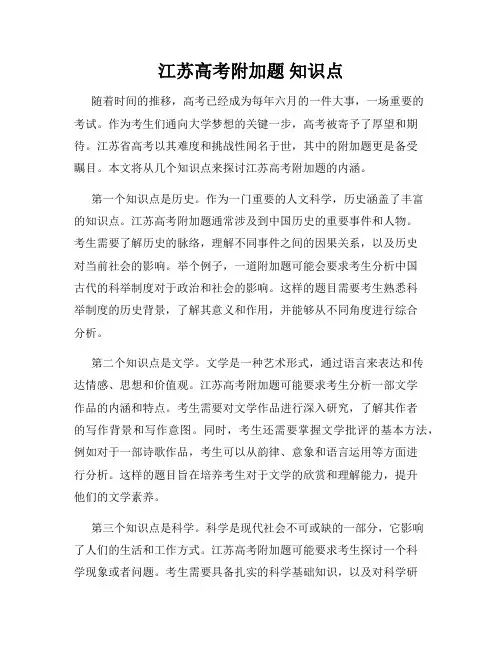 江苏高考附加题 知识点

随着时间的推移，高考已经成为每年六月的一件大事，一场重要的考试。作为考生们通向大学梦想的关键一步，高考被寄予了厚望和期待。江苏省高考以其难度和挑战性闻名于世，其中的附加题更是备受瞩目。本文将从几个知识点来探讨江苏高考附加题的内涵。

第一个知识点是历史。作为一门重要的人文科学，历史涵盖了丰富的知识点。江苏高考附加题通常涉及到中国历史的重要事件和人物。考生需要了解历史的脉络，理解不同事件之间的因果关系，以及历史对当前社会的影响。举个例子，一道附加题可能会要求考生分析中国古代的科举制度对于政治和社会的影响。这样的题目需要考生熟悉科举制度的历史背景，了解其意义和作用，并能够从不同角度进行综合分析。

第二个知识点是文学。文学是一种艺术形式，通过语言来表达和传达情感、思想和价值观。江苏高考附加题可能要求考生分析一部文学作品的内涵和特点。考生需要对文学作品进行深入研究，了解其作者的写作背景和写作意图。同时，考生还需要掌握文学批评的基本方法，例如对于一部诗歌作品，考生可以从韵律、意象和语言运用等方面进行分析。这样的题目旨在培养考生对于文学的欣赏和理解能力，提升他们的文学素养。

第三个知识点是科学。科学是现代社会不可或缺的一部分，它影响了人们的生活和工作方式。江苏高考附加题可能要求考生探讨一个科学现象或者问题。考生需要具备扎实的科学基础知识，以及对科学研